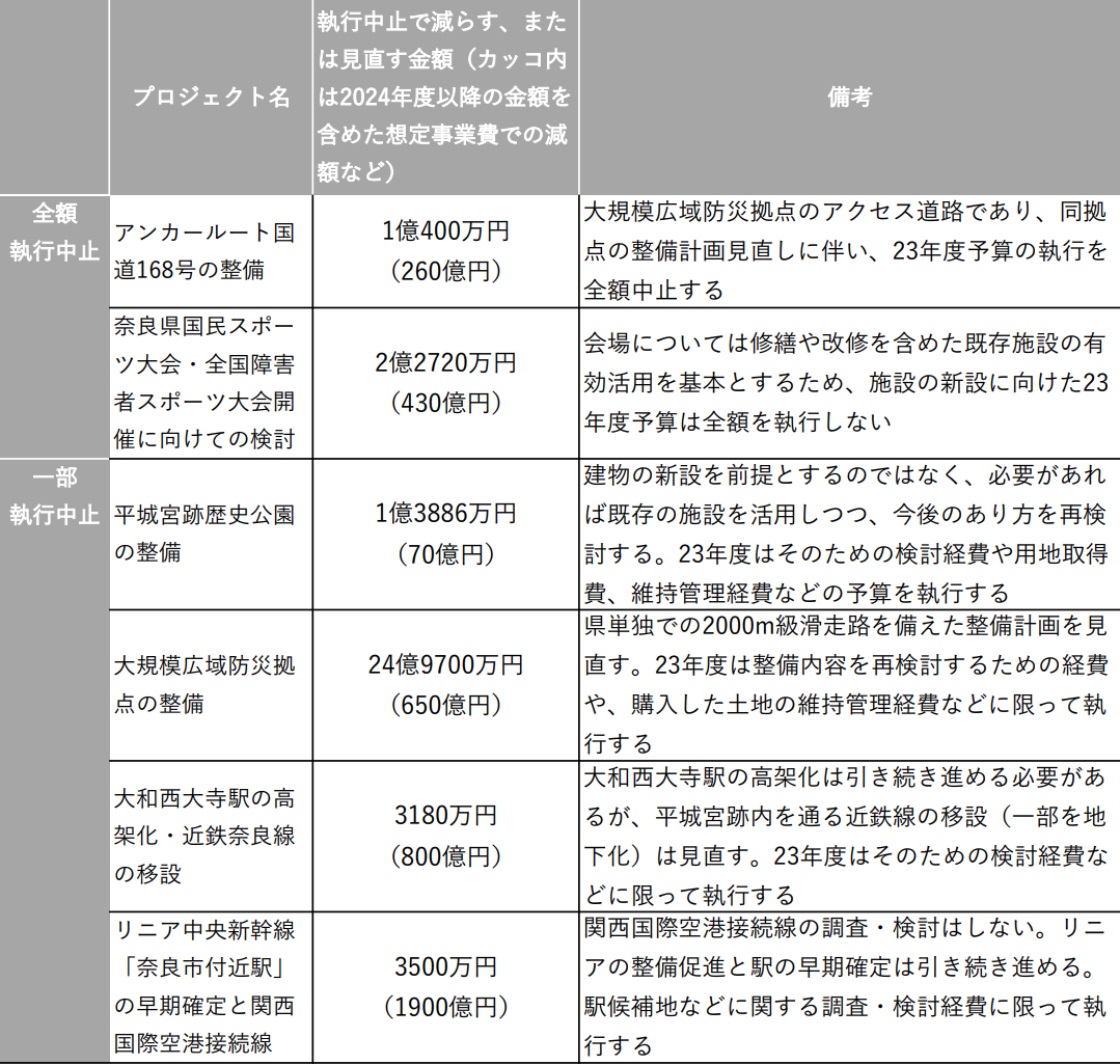 |  | プロジェクト名 | 執行中止で減らす、または見直す金額（カッコ内は2024年度以降の金額を含めた想定事業費での減額など） | 備考 |
|---|---|---|---|
| 全額執行中止 | アンカールート国道168号の整備 | 1億400万円（260億円） | 大規模広域防災拠点のアクセス道路であり、同拠点の整備計画見直しに伴い、23年度予算の執行を全額中止する |
|  | 奈良県国民スポーツ大会・全国障害者スポーツ大会開催に向けての検討 | 2億2720万円（430億円） | 会場については修繕や改修を含めた既存施設の有効活用を基本とするため、施設の新設に向けた23年度予算は全額を執行しない |
| 一部執行中止 | 平城宮跡歴史公園の整備 | 1億3886万円（70億円） | 建物の新設を前提とするのではなく、必要があれば既存の施設を活用しつつ、今後のあり方を再検討する。23年度はそのための検討経費や用地取得費、維持管理経費などの予算を執行する |
|  | 大規模広域防災拠点の整備 | 24億9700万円（650億円） | 県単独での2000m級滑走路を備えた整備計画を見直す。23年度は整備内容を再検討するための経費や、購入した土地の維持管理経費などに限って執行する |
|  | 大和西大寺駅の高架化・近鉄奈良線の移設 | 3180万円（800億円） | 大和西大寺駅の高架化は引き続き進める必要があるが、平城宮跡内を通る近鉄線の移設（一部を地下化）は見直す。23年度はそのための検討経費などに限って執行する |
|  | リニア中央新幹線「奈良市付近駅」の早期確定と関西国際空港接続線 | 3500万円（1900億円） | 関西国際空港接続線の調査・検討はしない。リニアの整備促進と駅の早期確定は引き続き進める。駅候補地などに関する調査・検討経費に限って執行する |